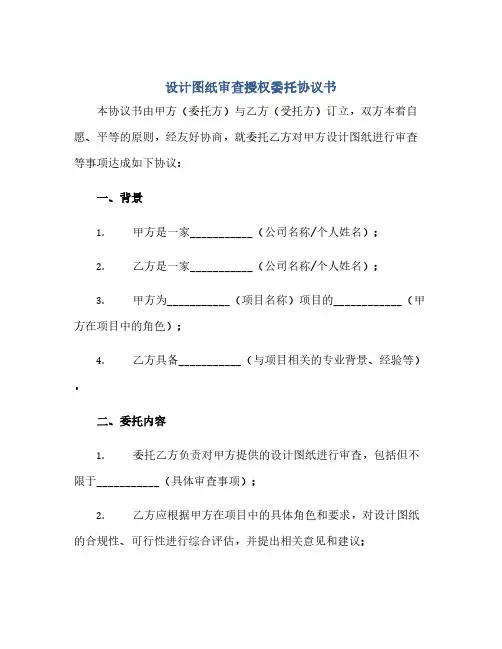 设计图纸审查授权委托协议书

本协议书由甲方（委托方）与乙方（受托方）订立，双方本着自愿、平等的原则，经友好协商，就委托乙方对甲方设计图纸进行审查等事项达成如下协议：

一、背景

1. 甲方是一家___________（公司名称/个人姓名）；

2. 乙方是一家___________（公司名称/个人姓名）；

3. 甲方为___________（项目名称）项目的____________（甲方在项目中的角色）；

4. 乙方具备___________（与项目相关的专业背景、经验等）；

二、委托内容

1. 委托乙方负责对甲方提供的设计图纸进行审查，包括但不限于___________（具体审查事项）；

2. 乙方应根据甲方在项目中的具体角色和要求，对设计图纸的合规性、可行性进行综合评估，并提出相关意见和建议；